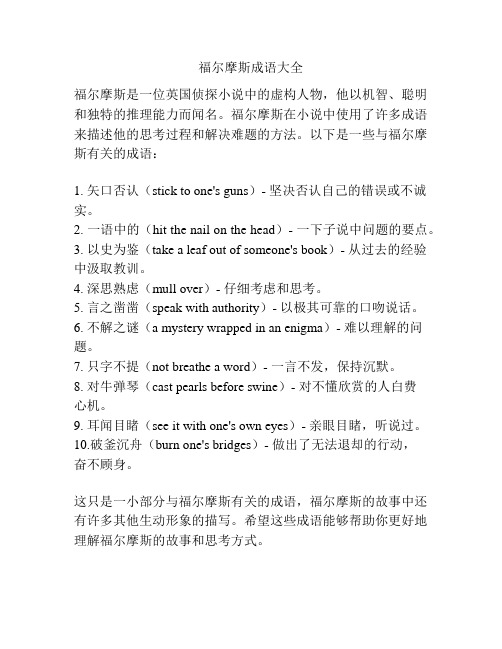 福尔摩斯成语大全

福尔摩斯是一位英国侦探小说中的虚构人物，他以机智、聪明和独特的推理能力而闻名。福尔摩斯在小说中使用了许多成语来描述他的思考过程和解决难题的方法。以下是一些与福尔摩斯有关的成语：

1. 矢口否认（stick to one's guns）- 坚决否认自己的错误或不诚实。
2. 一语中的（hit the nail on the head）- 一下子说中问题的要点。
3. 以史为鉴（take a leaf out of someone's book）- 从过去的经验中汲取教训。
4. 深思熟虑（mull over）- 仔细考虑和思考。
5. 言之凿凿（speak with authority）- 以极其可靠的口吻说话。
6. 不解之谜（a mystery wrapped in an enigma）- 难以理解的问题。
7. 只字不提（not breathe a word）- 一言不发，保持沉默。
8. 对牛弹琴（cast pearls before swine）- 对不懂欣赏的人白费心机。
9. 耳闻目睹（see it with one's own eyes）- 亲眼目睹，听说过。
10.破釜沉舟（burn one's bridges）- 做出了无法退却的行动，奋不顾身。

这只是一小部分与福尔摩斯有关的成语，福尔摩斯的故事中还有许多其他生动形象的描写。希望这些成语能够帮助你更好地理解福尔摩斯的故事和思考方式。